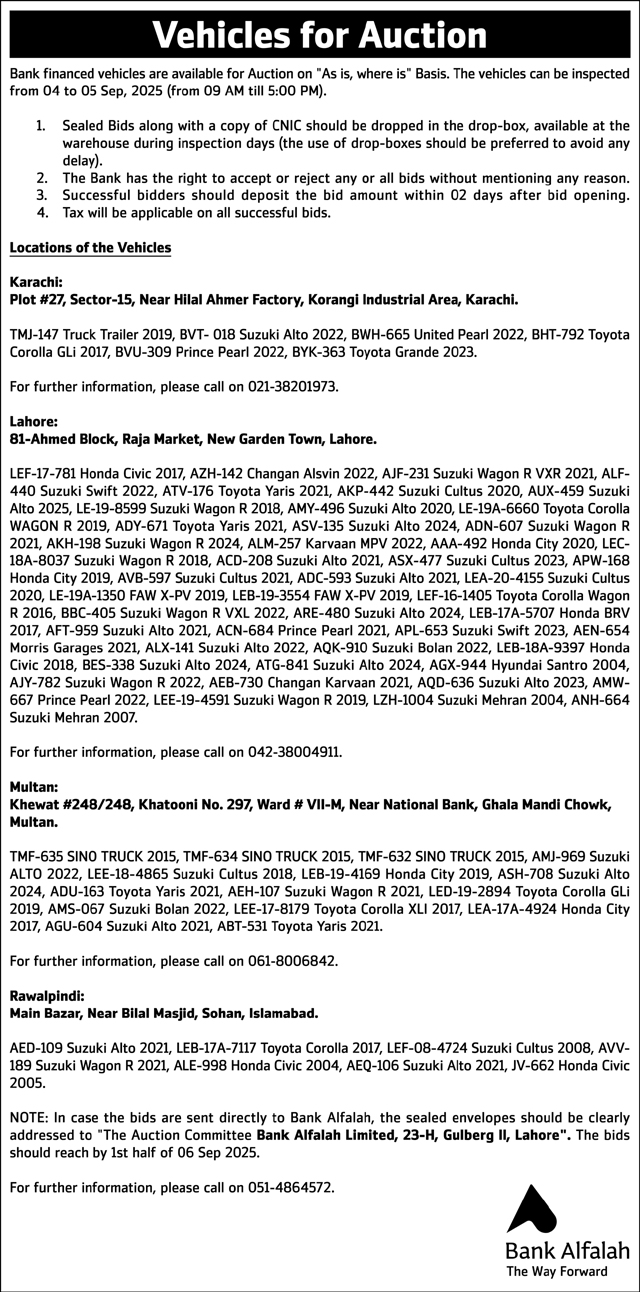 Vehicles for Auction

Bank financed vehicles are available for Auction on "As is, where is" Basis. The vehicles can be inspected from 04 to 05 Sep, 2025 (from 09 AM till 5:00 PM).

1. Sealed Bids along with a copy of CNIC should be dropped in the drop-box, available at the warehouse during inspection days (the use of drop-boxes should be preferred to avoid any delay).
2. The Bank has the right to accept or reject any or all bids without mentioning any reason.
3. Successful bidders should deposit the bid amount within 02 days after bid opening.
4. Tax will be applicable on all successful bids.

Locations of the Vehicles

Karachi:
Plot #27, Sector-15, Near Hilal Ahmer Factory, Korangi Industrial Area, Karachi.

TMJ-147 Truck Trailer 2019, BVT- 018 Suzuki Alto 2022, BWH-665 United Pearl 2022, BHT-792 Toyota Corolla GLi 2017, BVU-309 Prince Pearl 2022, BYK-363 Toyota Grande 2023.

For further information, please call on 021-38201973.

Lahore:
81-Ahmed Block, Raja Market, New Garden Town, Lahore.

LEF-17-781 Honda Civic 2017, AZH-142 Changan Alsvin 2022, AJF-231 Suzuki Wagon R VXR 2021, ALF-440 Suzuki Swift 2022, ATV-176 Toyota Yaris 2021, AKP-442 Suzuki Cultus 2020, AUX-459 Suzuki Alto 2025, LE-19-8599 Suzuki Wagon R 2018, AMY-496 Suzuki Alto 2020, LE-19A-6660 Toyota Corolla WAGON R 2019, ADY-671 Toyota Yaris 2021, ASV-135 Suzuki Alto 2024, ADN-607 Suzuki Wagon R 2021, AKH-198 Suzuki Wagon R 2024, ALM-257 Karvaan MPV 2022, AAA-492 Honda City 2020, LEC-18A-8037 Suzuki Wagon R 2018, ACD-208 Suzuki Alto 2021, ASX-477 Suzuki Cultus 2023, APW-168 Honda City 2019, AVB-597 Suzuki Cultus 2021, ADC-593 Suzuki Alto 2021, LEA-20-4155 Suzuki Cultus 2020, LE-19A-1350 FAW X-PV 2019, LEB-19-3554 FAW X-PV 2019, LEF-16-1405 Toyota Corolla Wagon R 2016, BBC-405 Suzuki Wagon R VXL 2022, ARE-480 Suzuki Alto 2024, LEB-17A-5707 Honda BRV 2017, AFT-959 Suzuki Alto 2021, ACN-684 Prince Pearl 2021, APL-653 Suzuki Swift 2023, AEN-654 Morris Garages 2021, ALX-141 Suzuki Alto 2022, AQK-910 Suzuki Bolan 2022, LEB-18A-9397 Honda Civic 2018, BES-338 Suzuki Alto 2024, ATG-841 Suzuki Alto 2024, AGX-944 Hyundai Santro 2004, AJY-782 Suzuki Wagon R 2022, AEB-730 Changan Karvaan 2021, AQD-636 Suzuki Alto 2023, AMW-667 Prince Pearl 2022, LEE-19-4591 Suzuki Wagon R 2019, LZH-1004 Suzuki Mehran 2004, ANH-664 Suzuki Mehran 2007.

For further information, please call on 042-38004911.

Multan:
Khewat #248/248, Khatooni No. 297, Ward # VII-M, Near National Bank, Ghala Mandi Chowk, Multan.

TMF-635 SINO TRUCK 2015, TMF-634 SINO TRUCK 2015, TMF-632 SINO TRUCK 2015, AMJ-969 Suzuki ALTO 2022, LEE-18-4865 Suzuki Cultus 2018, LEB-19-4169 Honda City 2019, ASH-708 Suzuki Alto 2024, ADU-163 Toyota Yaris 2021, AEH-107 Suzuki Wagon R 2021, LED-19-2894 Toyota Corolla GLi 2019, AMS-067 Suzuki Bolan 2022, LEE-17-8179 Toyota Corolla XLI 2017, LEA-17A-4924 Honda City 2017, AGU-604 Suzuki Alto 2021, ABT-531 Toyota Yaris 2021.

For further information, please call on 061-8006842.

Rawalpindi:
Main Bazar, Near Bilal Masjid, Sohan, Islamabad.

AED-109 Suzuki Alto 2021, LEB-17A-7117 Toyota Corolla 2017, LEF-08-4724 Suzuki Cultus 2008, AVV-189 Suzuki Wagon R 2021, ALE-998 Honda Civic 2004, AEQ-106 Suzuki Alto 2021, JV-662 Honda Civic 2005.

NOTE: In case the bids are sent directly to Bank Alfalah, the sealed envelopes should be clearly addressed to "The Auction Committee Bank Alfalah Limited, 23-H, Gulberg II, Lahore". The bids should reach by 1st half of 06 Sep 2025.

For further information, please call on 051-4864572.

Bank Alfalah
The Way Forward